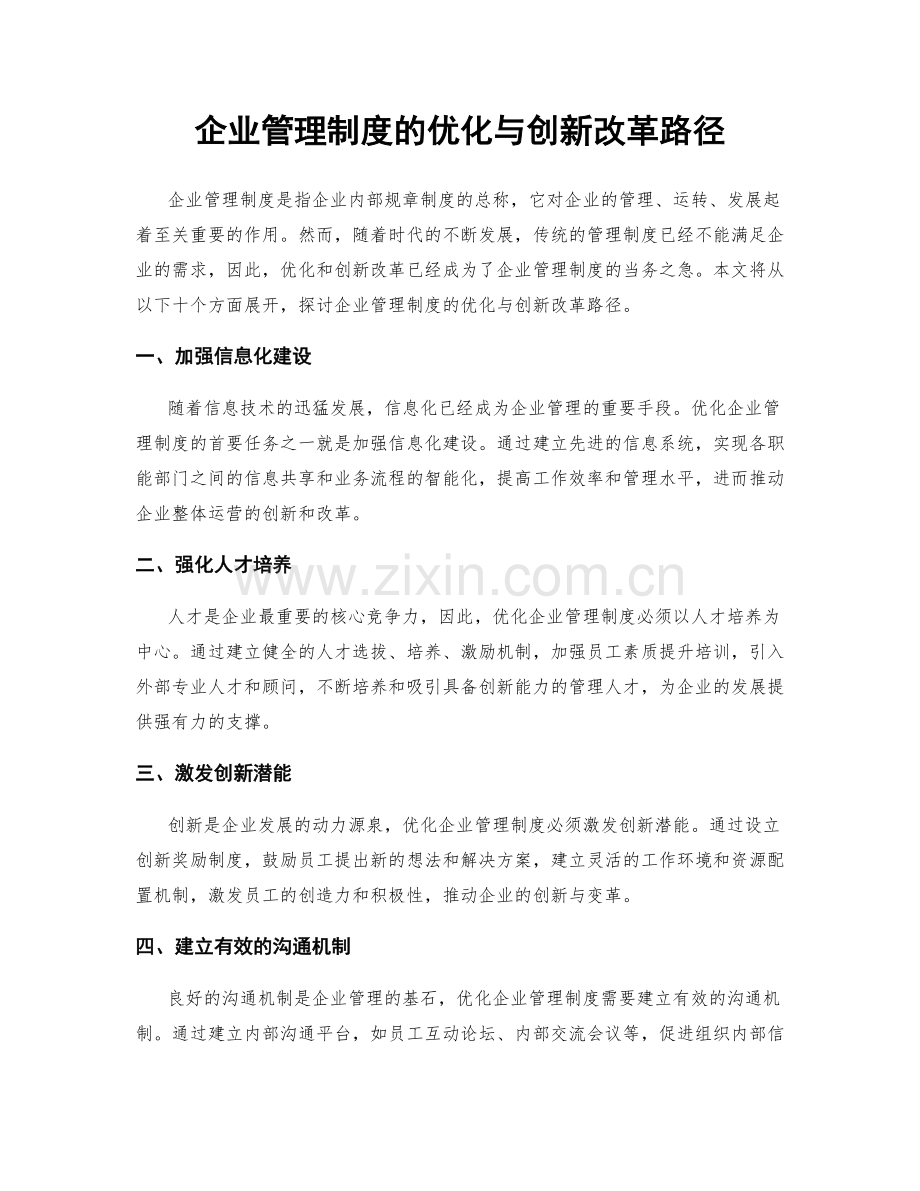 企业管理制度的优化与创新改革路径

企业管理制度是指企业内部规章制度的总称，它对企业的管理、运转、发展起着至关重要的作用。然而，随着时代的不断发展，传统的管理制度已经不能满足企业的需求，因此，优化和创新改革已经成为了企业管理制度的当务之急。本文将从以下十个方面展开，探讨企业管理制度的优化与创新改革路径。

一、加强信息化建设

随着信息技术的迅猛发展，信息化已经成为企业管理的重要手段。优化企业管理制度的首要任务之一就是加强信息化建设。通过建立先进的信息系统，实现各职能部门之间的信息共享和业务流程的智能化，提高工作效率和管理水平，进而推动企业整体运营的创新和改革。

二、强化人才培养

人才是企业最重要的核心竞争力，因此，优化企业管理制度必须以人才培养为中心。通过建立健全的人才选拔、培养、激励机制，加强员工素质提升培训，引入外部专业人才和顾问，不断培养和吸引具备创新能力的管理人才，为企业的发展提供强有力的支撑。

三、激发创新潜能

创新是企业发展的动力源泉，优化企业管理制度必须激发创新潜能。通过设立创新奖励制度，鼓励员工提出新的想法和解决方案，建立灵活的工作环境和资源配置机制，激发员工的创造力和积极性，推动企业的创新与变革。

四、建立有效的沟通机制

良好的沟通机制是企业管理的基石，优化企业管理制度需要建立有效的沟通机制。通过建立内部沟通平台，如员工互动论坛、内部交流会议等，促进组织内部信

www.zixin.com.cn